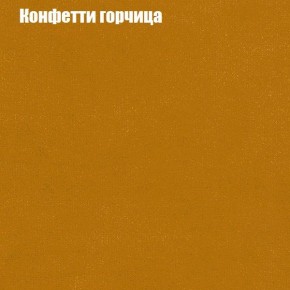 Конфетти горчица